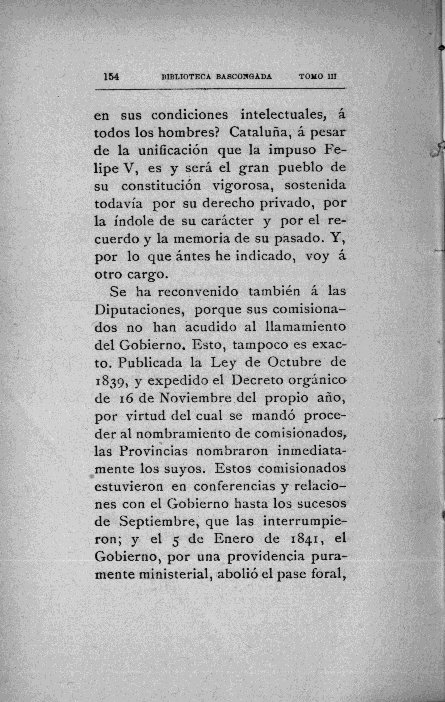 154 BIBLIOTECA BASCONGADA TOMO III

en sus condiciones intelectuales, á todos los hombres? Cataluña, á pesar de la unificación que la impuso Felipe V, es y será el gran pueblo de su constitución vigorosa, sostenida todavía por su derecho privado, por la índole de su carácter y por el recuerdo y la memoria de su pasado. Y, por lo que ántes he indicado, voy á otro cargo.

Se ha reconvenido también á las Diputaciones, porque sus comisionados no han acudido al llamamiento del Gobierno. Esto, tampoco es exacto. Publicada la Ley de Octubre de 1839, y expedido el Decreto orgánico de 16 de Noviembre del propio año, por virtud del cual se mandó proceder al nombramiento de comisionados, las Provincias nombraron inmediatamente los suyos. Estos comisionados estuvieron en conferencias y relaciones con el Gobierno hasta los sucesos de Septiembre, que las interrumpieron; y el 5 de Enero de 1841, el Gobierno, por una providencia puramente ministerial, abolió el pase foral,